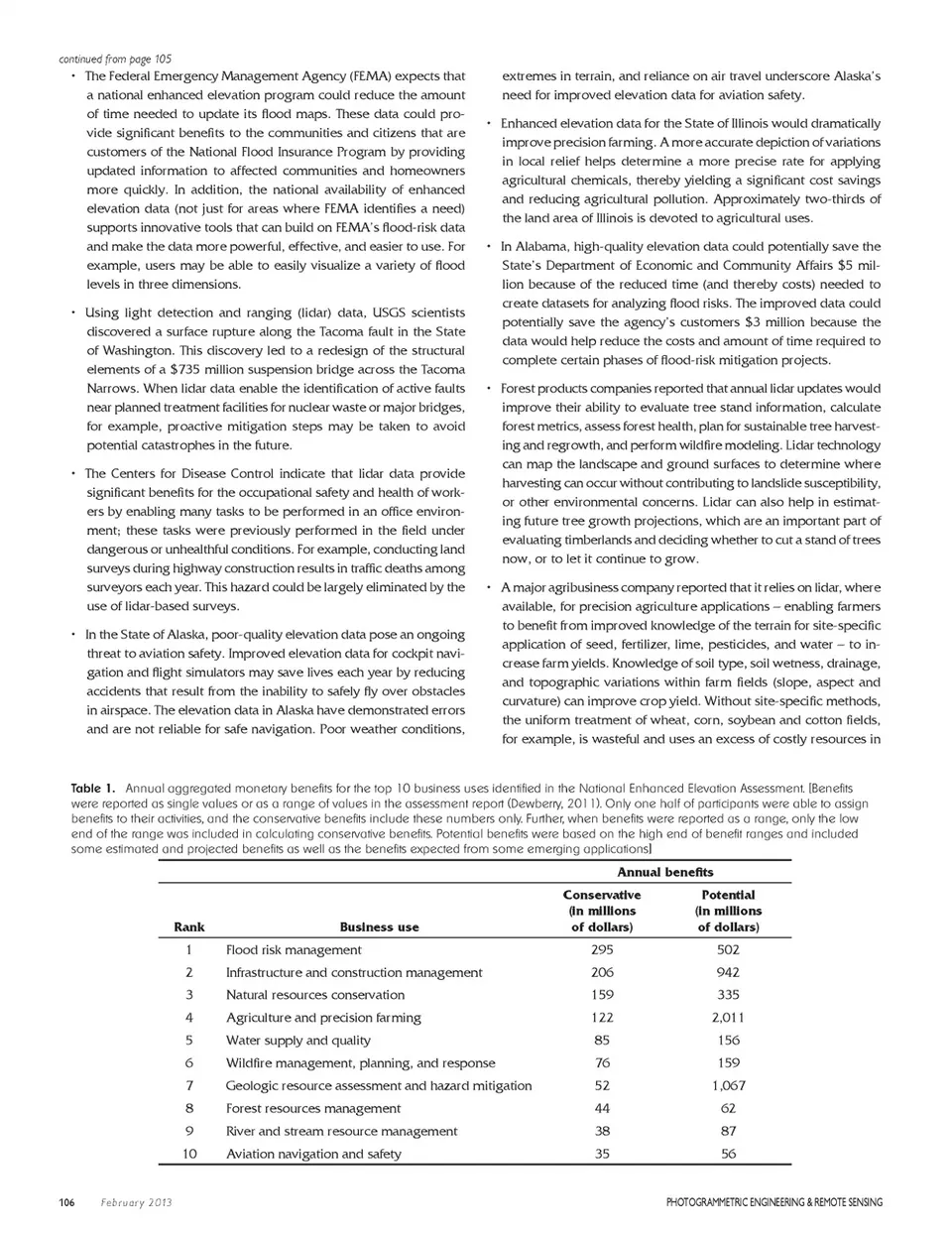 continued from page 105

• The Federal Emergency Management Agency (FEMA) expects that a national enhanced elevation program could reduce the amount of time needed to update its flood maps. These data could provide significant benefits to the communities and citizens that are customers of the National Flood Insurance Program by providing updated information to affected communities and homeowners more quickly. In addition, the national availability of enhanced elevation data (not just for areas where FEMA identifies a need) supports innovative tools that can build on FEMA's flood-risk data and make the data more powerful, effective, and easier to use. For example, users may be able to easily visualize a variety of flood levels in three dimensions.

• Using light detection and ranging (lidar) data, USGS scientists discovered a surface rupture along the Tacoma fault in the State of Washington. This discovery led to a redesign of the structural elements of a $735 million suspension bridge across the Tacoma Narrows. When lidar data enable the identification of active faults near planned treatment facilities for nuclear waste or major bridges, for example, proactive mitigation steps may be taken to avoid potential catastrophes in the future.

• The Centers for Disease Control indicate that lidar data provide significant benefits for the occupational safety and health of workers by enabling many tasks to be performed in an office environment; these tasks were previously performed in the field under dangerous or unhealthful conditions. For example, conducting land surveys during highway construction results in traffic deaths among surveyors each year. This hazard could be largely eliminated by the use of lidar-based surveys.

• In the State of Alaska, poor-quality elevation data pose an ongoing threat to aviation safety. Improved elevation data for cockpit navigation and flight simulators may save lives each year by reducing accidents that result from the inability to safely fly over obstacles in airspace. The elevation data in Alaska have demonstrated errors and are not reliable for safe navigation. Poor weather conditions, extremes in terrain, and reliance on air travel underscore Alaska's need for improved elevation data for aviation safety.

• Enhanced elevation data for the State of Illinois would dramatically improve precision farming. A more accurate depiction of variations in local relief helps determine a more precise rate for applying agricultural chemicals, thereby yielding a significant cost savings and reducing agricultural pollution. Approximately two-thirds of the land area of Illinois is devoted to agricultural uses.

• In Alabama, high-quality elevation data could potentially save the State's Department of Economic and Community Affairs $5 million because of the reduced time (and thereby costs) needed to create datasets for analyzing flood risks. The improved data could potentially save the agency's customers $3 million because the data would help reduce the costs and amount of time required to complete certain phases of flood-risk mitigation projects.

• Forest products companies reported that annual lidar updates would improve their ability to evaluate tree stand information, calculate forest metrics, assess forest health, plan for sustainable tree harvesting and regrowth, and perform wildfire modeling. Lidar technology can map the landscape and ground surfaces to determine where harvesting can occur without contributing to landslide susceptibility, or other environmental concerns. Lidar can also help in estimating future tree growth projections, which are an important part of evaluating timberlands and deciding whether to cut a stand of trees now, or to let it continue to grow.

• A major agribusiness company reported that it relies on lidar, where available, for precision agriculture applications – enabling farmers to benefit from improved knowledge of the terrain for site-specific application of seed, fertilizer, lime, pesticides, and water – to increase farm yields. Knowledge of soil type, soil wetness, drainage, and topographic variations within farm fields (slope, aspect and curvature) can improve crop yield. Without site-specific methods, the uniform treatment of wheat, corn, soybean and cotton fields, for example, is wasteful and uses an excess of costly resources in

Table 1. Annual aggregated monetary benefits for the top 10 business uses identified in the National Enhanced Elevation Assessment. [Benefits were reported as single values or as a range of values in the assessment report (Dewberry, 2011). Only one half of participants were able to assign benefits to their activities, and the conservative benefits include these numbers only. Further, when benefits were reported as a range, only the low end of the range was included in calculating conservative benefits. Potential benefits were based on the high end of benefit ranges and included some estimated and projected benefits as well as the benefits expected from some emerging applications]

| Rank | Business use | Annual benefits: Conservative (in millions of dollars) | Annual benefits: Potential (in millions of dollars) |
|---|---|---|---|
| 1 | Flood risk management | 295 | 502 |
| 2 | Infrastructure and construction management | 206 | 942 |
| 3 | Natural resources conservation | 159 | 335 |
| 4 | Agriculture and precision farming | 122 | 2,011 |
| 5 | Water supply and quality | 85 | 156 |
| 6 | Wildfire management, planning, and response | 76 | 159 |
| 7 | Geologic resource assessment and hazard mitigation | 52 | 1,067 |
| 8 | Forest resources management | 44 | 62 |
| 9 | River and stream resource management | 38 | 87 |
| 10 | Aviation navigation and safety | 35 | 56 |

106 February 2013 PHOTOGRAMMETRIC ENGINEERING & REMOTE SENSING